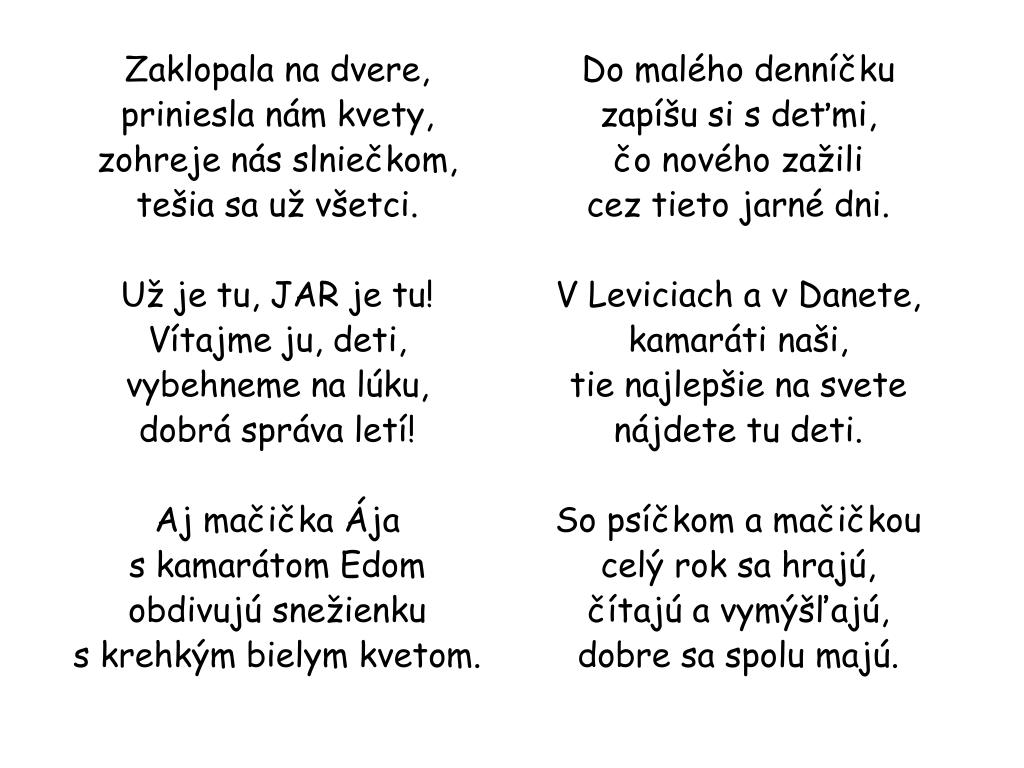 Zaklopala na dvere,
priniesla nám kvety,
zohreje nás slniečkom,
tešia sa už všetci.

Už je tu, JAR je tu!
Vítajme ju, deti,
vybehneme na lúku,
dobrá správa letí!

Aj mačička Ája
s kamarátom Edom
obdivujú snežienku
s krehkým bielym kvetom.

Do malého denníčku
zapíšu si s deťmi,
čo nového zažili
cez tieto jarné dni.

V Leviciach a v Danete,
kamaráti naši,
tie najlepšie na svete
nájdete tu deti.

So psíčkom a mačičkou
celý rok sa hrajú,
čítajú a vymýšľajú,
dobre sa spolu majú.